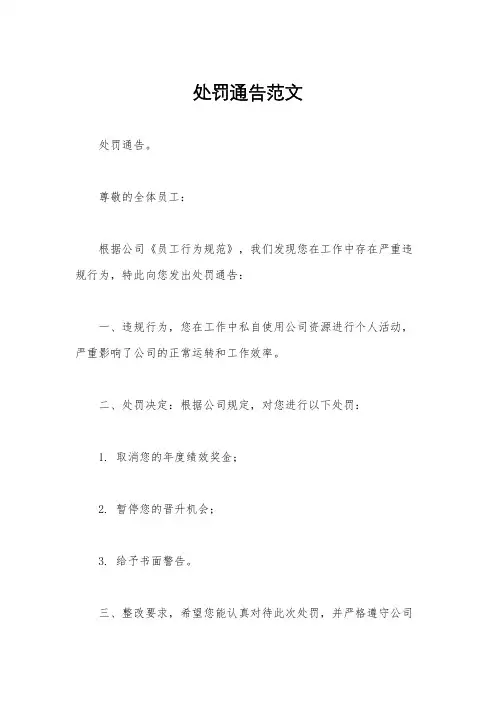 处罚通告范文

处罚通告。

尊敬的全体员工：

根据公司《员工行为规范》，我们发现您在工作中存在严重违规行为，特此向您发出处罚通告：

一、违规行为，您在工作中私自使用公司资源进行个人活动，严重影响了公司的正常运转和工作效率。

二、处罚决定：根据公司规定，对您进行以下处罚：

1. 取消您的年度绩效奖金；

2. 暂停您的晋升机会；

3. 给予书面警告。

三、整改要求，希望您能认真对待此次处罚，并严格遵守公司